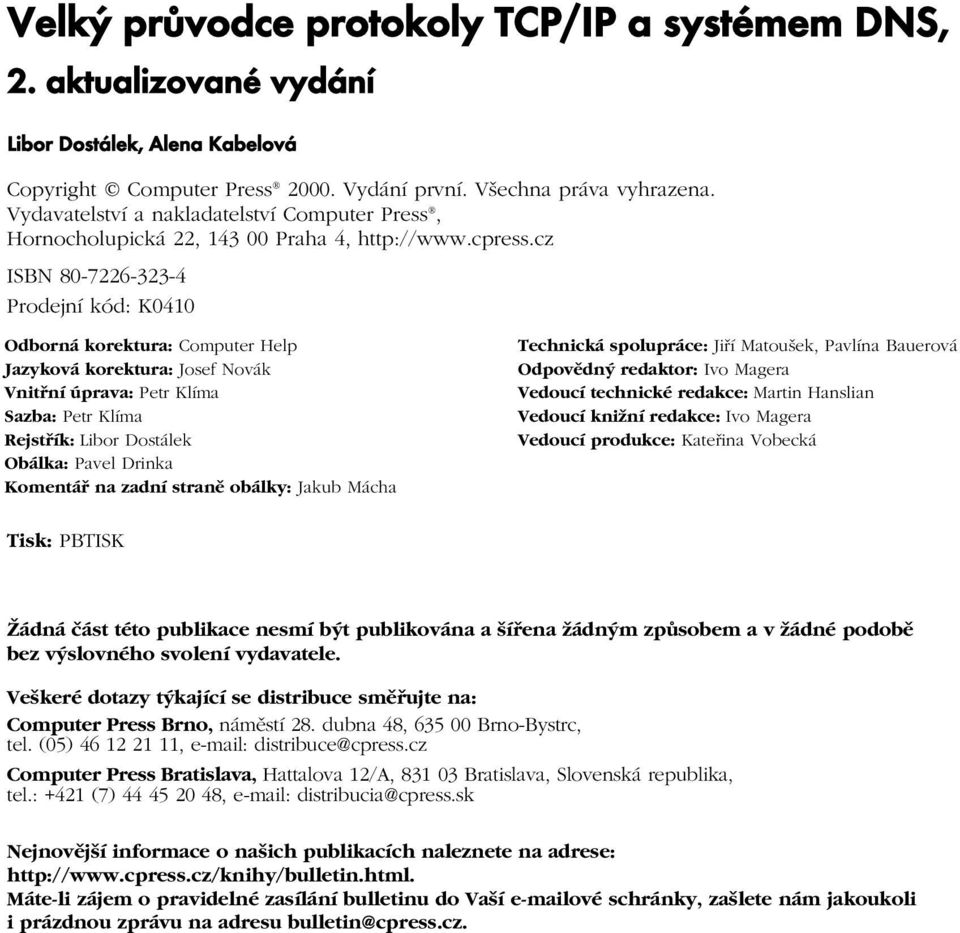 Velký průvodce protokoly TCP/IP a systémem DNS, 2. aktualizované vydání

Libor Dostálek, Alena Kabelová

Copyright © Computer Press® 2000. Vydání první. Všechna práva vyhrazena. Vydavatelství a nakladatelství Computer Press®, Hornocholupická 22, 143 00 Praha 4, http://www.cpress.cz

ISBN 80-7226-323-4

Prodejní kód: K0410

Odborná korektura: Computer Help
Jazyková korektura: Josef Novák
Vnitřní úprava: Petr Klíma
Sazba: Petr Klíma
Rejstřík: Libor Dostálek
Obálka: Pavel Drinka
Komentář na zadní straně obálky: Jakub Mácha

Technická spolupráce: Jiří Matoušek, Pavlína Bauerová
Odpovědný redaktor: Ivo Magera
Vedoucí technické redakce: Martin Hanslian
Vedoucí knižní redakce: Ivo Magera
Vedoucí produkce: Kateřina Vobecká

Tisk: PBTISK

Žádná část této publikace nesmí být publikována a šířena žádným způsobem a v žádné podobě bez výslovného svolení vydavatele.

Veškeré dotazy týkající se distribuce směřujte na:
Computer Press Brno, náměstí 28. dubna 48, 635 00 Brno-Bystrc, tel. (05) 46 12 21 11, e-mail: distribuce@cpress.cz

Computer Press Bratislava, Hattalova 12/A, 831 03 Bratislava, Slovenská republika, tel.: +421 (7) 44 45 20 48, e-mail: distribucia@cpress.sk

Nejnovější informace o našich publikacích naleznete na adrese: http://www.cpress.cz/knihy/bulletin.html.
Máte-li zájem o pravidelné zasílání bulletinu do Vaší e-mailové schránky, zašlete nám jakoukoli i prázdnou zprávu na adresu bulletin@cpress.cz.